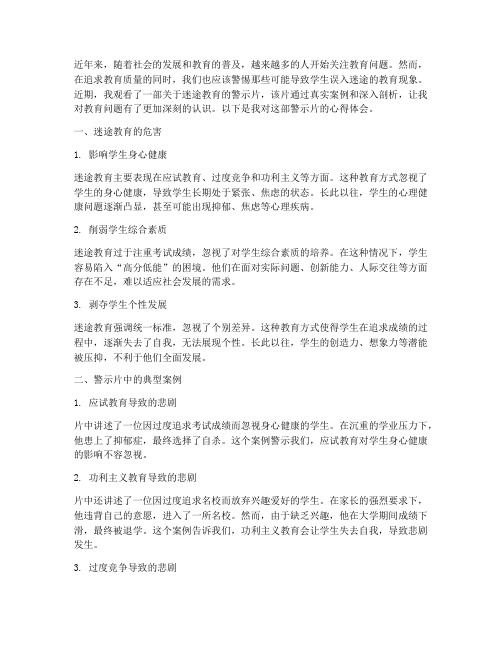 近年来，随着社会的发展和教育的普及，越来越多的人开始关注教育问题。然而，在追求教育质量的同时，我们也应该警惕那些可能导致学生误入迷途的教育现象。近期，我观看了一部关于迷途教育的警示片，该片通过真实案例和深入剖析，让我对教育问题有了更加深刻的认识。以下是我对这部警示片的心得体会。

一、迷途教育的危害

1. 影响学生身心健康

迷途教育主要表现在应试教育、过度竞争和功利主义等方面。这种教育方式忽视了学生的身心健康，导致学生长期处于紧张、焦虑的状态。长此以往，学生的心理健康问题逐渐凸显，甚至可能出现抑郁、焦虑等心理疾病。

2. 削弱学生综合素质

迷途教育过于注重考试成绩，忽视了对学生综合素质的培养。在这种情况下，学生容易陷入“高分低能”的困境。他们在面对实际问题、创新能力、人际交往等方面存在不足，难以适应社会发展的需求。

3. 剥夺学生个性发展

迷途教育强调统一标准，忽视了个别差异。这种教育方式使得学生在追求成绩的过程中，逐渐失去了自我，无法展现个性。长此以往，学生的创造力、想象力等潜能被压抑，不利于他们全面发展。

二、警示片中的典型案例

1. 应试教育导致的悲剧

片中讲述了一位因过度追求考试成绩而忽视身心健康的学生。在沉重的学业压力下，他患上了抑郁症，最终选择了自杀。这个案例警示我们，应试教育对学生身心健康的影响不容忽视。

2. 功利主义教育导致的悲剧

片中还讲述了一位因过度追求名校而放弃兴趣爱好的学生。在家长的强烈要求下，他违背自己的意愿，进入了一所名校。然而，由于缺乏兴趣，他在大学期间成绩下滑，最终被退学。这个案例告诉我们，功利主义教育会让学生失去自我，导致悲剧发生。

3. 过度竞争导致的悲剧